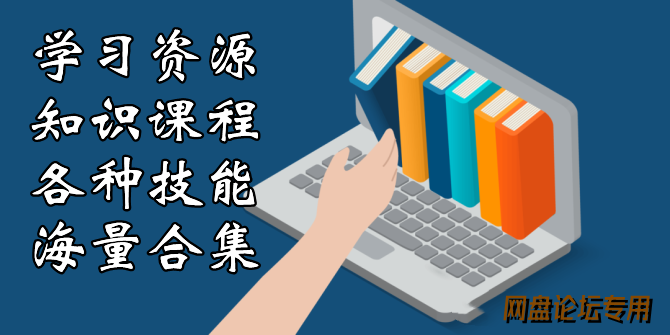 学习资源
知识课程
各种技能
海量合集

网盘论坛专用